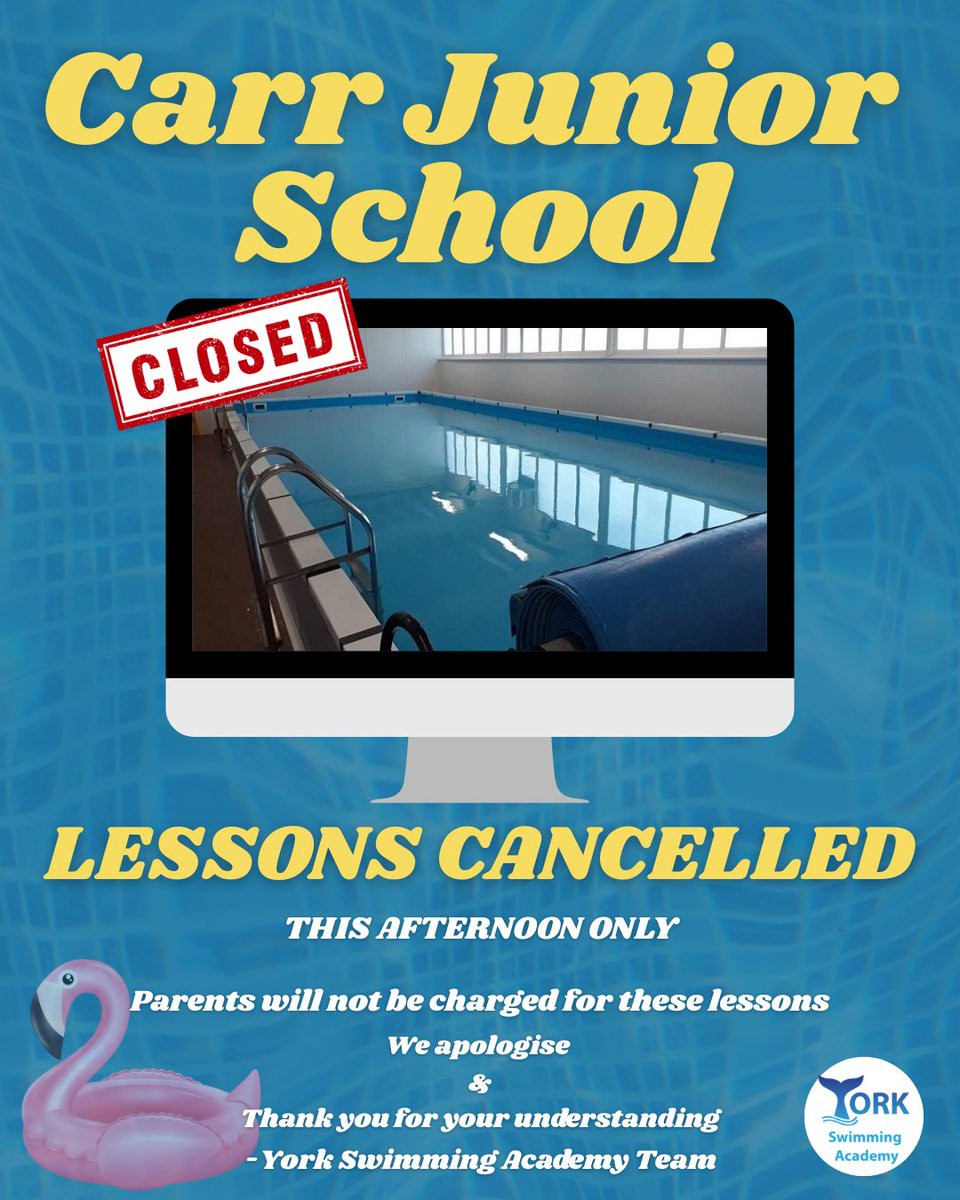 Carr Junior School

CLOSED

LESSONS CANCELLED

THIS AFTERNOON ONLY

Parents will not be charged for these lessons

We apologise

&

Thank you for your understanding

- York Swimming Academy Team

YORK Swimming Academy